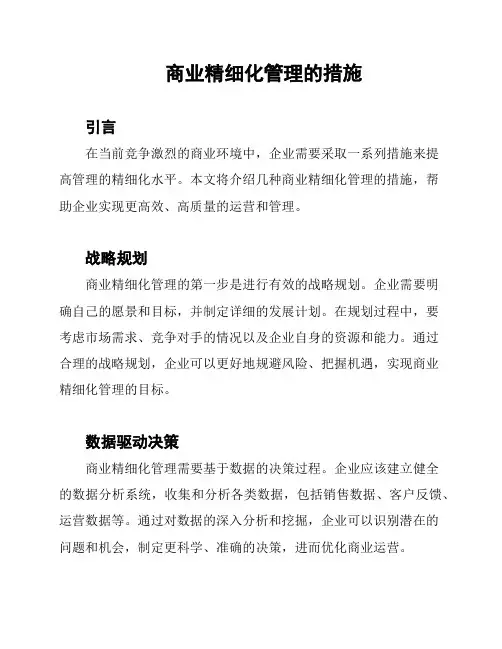 商业精细化管理的措施

引言

在当前竞争激烈的商业环境中，企业需要采取一系列措施来提高管理的精细化水平。本文将介绍几种商业精细化管理的措施，帮助企业实现更高效、高质量的运营和管理。

战略规划

商业精细化管理的第一步是进行有效的战略规划。企业需要明确自己的愿景和目标，并制定详细的发展计划。在规划过程中，要考虑市场需求、竞争对手的情况以及企业自身的资源和能力。通过合理的战略规划，企业可以更好地规避风险、把握机遇，实现商业精细化管理的目标。

数据驱动决策

商业精细化管理需要基于数据的决策过程。企业应该建立健全的数据分析系统，收集和分析各类数据，包括销售数据、客户反馈、运营数据等。通过对数据的深入分析和挖掘，企业可以识别潜在的问题和机会，制定更科学、准确的决策，进而优化商业运营。